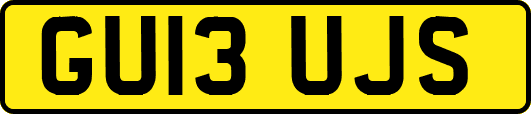 GU13 UJS